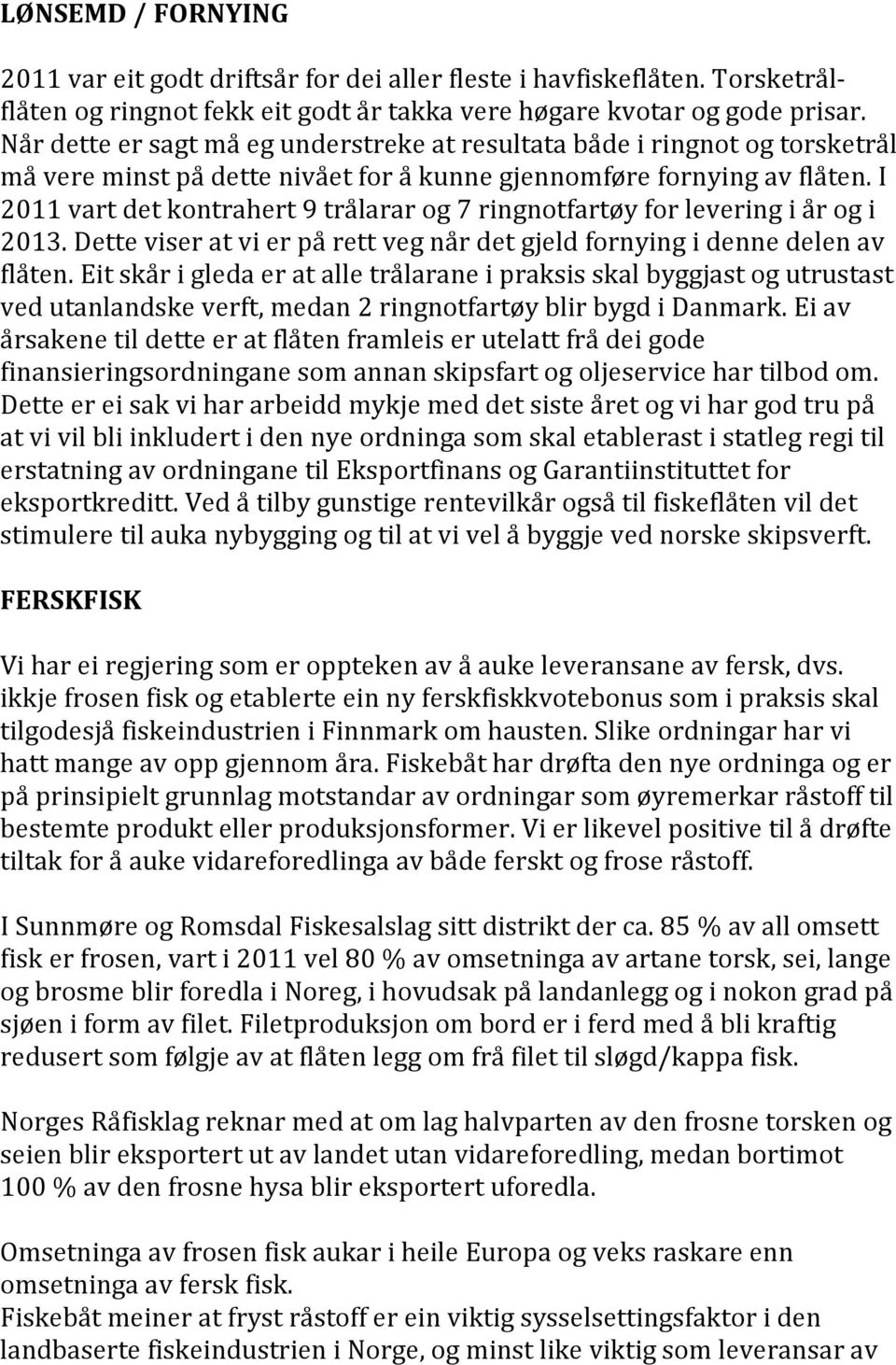 LØNSEMD / FORNYING

2011 var eit godt driftsår for dei aller fleste i havfiskeflåten. Torsketrålflåten og ringnot fekk eit godt år takka vere høgare kvotar og gode prisar. Når dette er sagt må eg understreke at resultata både i ringnot og torsketrål må vere minst på dette nivået for å kunne gjennomføre fornying av flåten. I 2011 vart det kontrahert 9 trålarar og 7 ringnotfartøy for levering i år og i 2013. Dette viser at vi er på rett veg når det gjeld fornying i denne delen av flåten. Eit skår i gleda er at alle trålarane i praksis skal byggjast og utrustast ved utanlandske verft, medan 2 ringnotfartøy blir bygd i Danmark. Ei av årsakene til dette er at flåten framleis er utelatt frå dei gode finansieringsordningane som annan skipsfart og oljeservice har tilbod om. Dette er ei sak vi har arbeidd mykje med det siste året og vi har god tru på at vi vil bli inkludert i den nye ordninga som skal etablerast i statleg regi til erstatning av ordningane til Eksportfinans og Garantiinstituttet for eksportkreditt. Ved å tilby gunstige rentevilkår også til fiskeflåten vil det stimulere til auka nybygging og til at vi vel å byggje ved norske skipsverft.

FERSKFISK

Vi har ei regjering som er oppteken av å auke leveransane av fersk, dvs. ikkje frosen fisk og etablerte ein ny ferskfiskkvotebonus som i praksis skal tilgodesjå fiskeindustrien i Finnmark om hausten. Slike ordningar har vi hatt mange av opp gjennom åra. Fiskebåt har drøfta den nye ordninga og er på prinsipielt grunnlag motstandar av ordningar som øyremerkar råstoff til bestemte produkt eller produksjonsformer. Vi er likevel positive til å drøfte tiltak for å auke vidareforedlinga av både ferskt og frose råstoff.

I Sunnmøre og Romsdal Fiskesalslag sitt distrikt der ca. 85 % av all omsett fisk er frosen, vart i 2011 vel 80 % av omsetninga av artane torsk, sei, lange og brosme blir foredla i Noreg, i hovudsak på landanlegg og i nokon grad på sjøen i form av filet. Filetproduksjon om bord er i ferd med å bli kraftig redusert som følgje av at flåten legg om frå filet til sløgd/kappa fisk.

Norges Råfisklag reknar med at om lag halvparten av den frosne torsken og seien blir eksportert ut av landet utan vidareforedling, medan bortimot 100 % av den frosne hysa blir eksportert uforedla.

Omsetninga av frosen fisk aukar i heile Europa og veks raskare enn omsetninga av fersk fisk.
Fiskebåt meiner at fryst råstoff er ein viktig sysselsettingsfaktor i den landbaserte fiskeindustrien i Norge, og minst like viktig som leveransar av